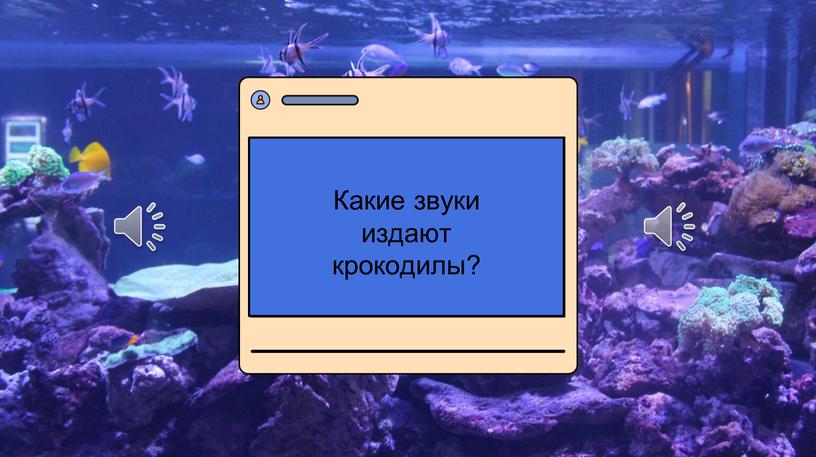 Какие звуки издают крокодилы?